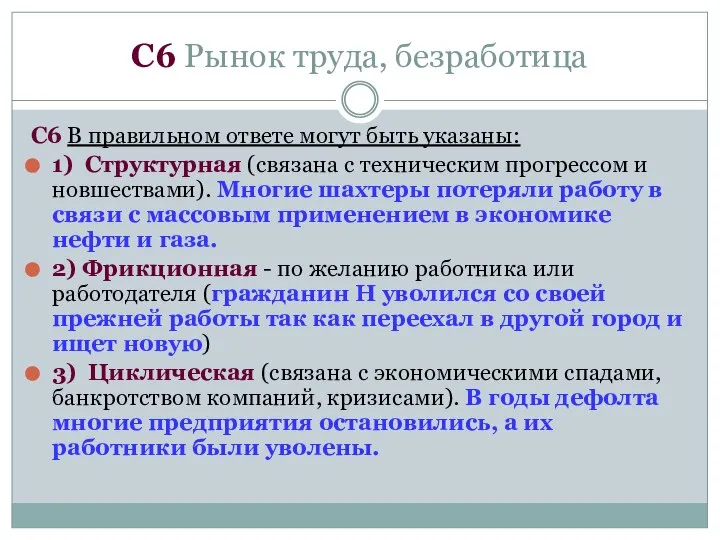 С6 Рынок труда, безработица

С6 В правильном ответе могут быть указаны:

1) Структурная (связана с техническим прогрессом и новшествами). Многие шахтеры потеряли работу в связи с массовым применением в экономике нефти и газа.

2) Фрикционная - по желанию работника или работодателя (гражданин Н уволился со своей прежней работы так как переехал в другой город и ищет новую)

3) Циклическая (связана с экономическими спадами, банкротством компаний, кризисами). В годы дефолта многие предприятия остановились, а их работники были уволены.